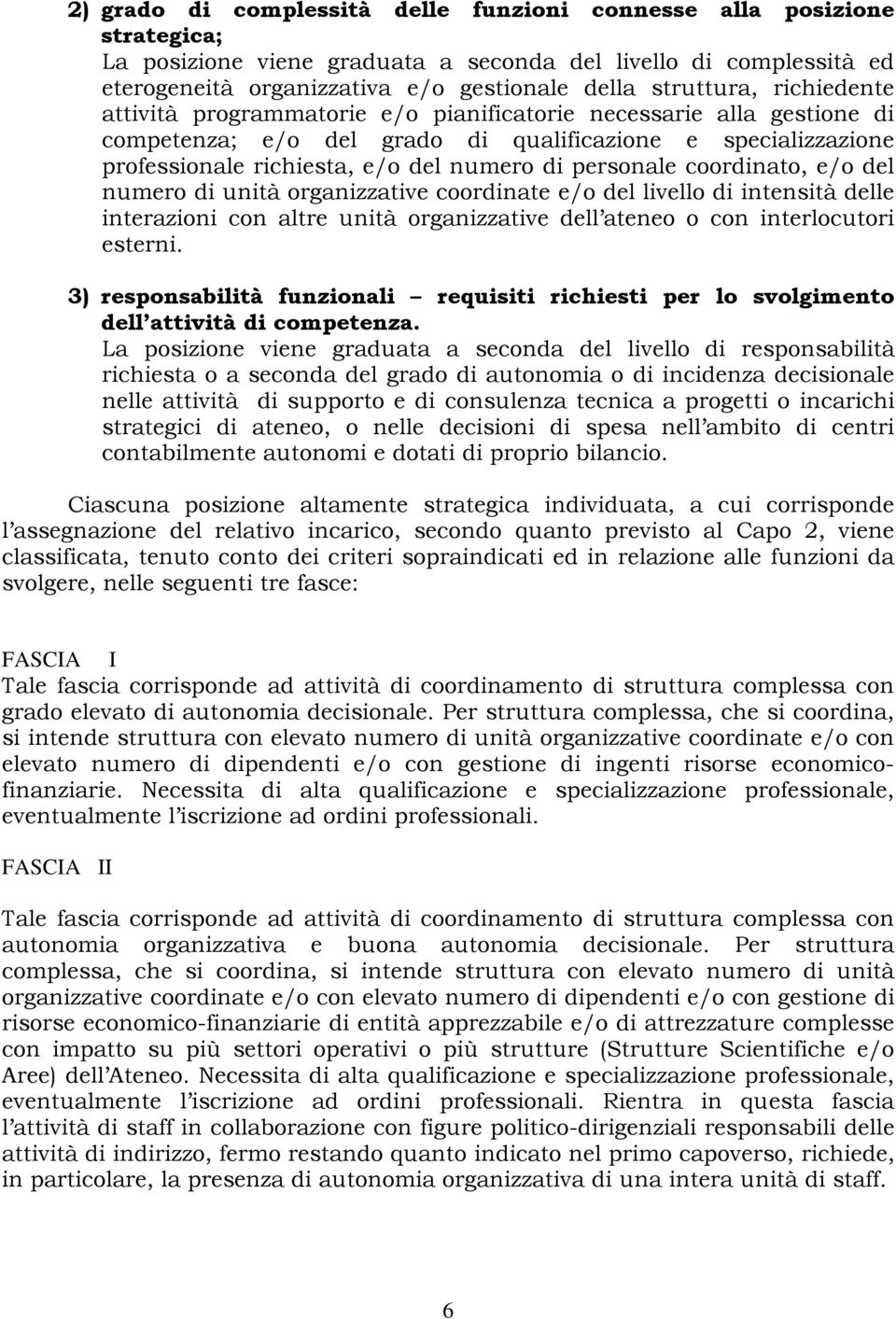 2) grado di complessità delle funzioni connesse alla posizione strategica;
La posizione viene graduata a seconda del livello di complessità ed eterogeneità organizzativa e/o gestionale della struttura, richiedente attività programmatorie e/o pianificatorie necessarie alla gestione di competenza; e/o del grado di qualificazione e specializzazione professionale richiesta, e/o del numero di personale coordinato, e/o del numero di unità organizzative coordinate e/o del livello di intensità delle interazioni con altre unità organizzative dell'ateneo o con interlocutori esterni.

3) responsabilità funzionali – requisiti richiesti per lo svolgimento dell'attività di competenza.
La posizione viene graduata a seconda del livello di responsabilità richiesta o a seconda del grado di autonomia o di incidenza decisionale nelle attività di supporto e di consulenza tecnica a progetti o incarichi strategici di ateneo, o nelle decisioni di spesa nell'ambito di centri contabilmente autonomi e dotati di proprio bilancio.

Ciascuna posizione altamente strategica individuata, a cui corrisponde l'assegnazione del relativo incarico, secondo quanto previsto al Capo 2, viene classificata, tenuto conto dei criteri sopraindicati ed in relazione alle funzioni da svolgere, nelle seguenti tre fasce:

FASCIA I
Tale fascia corrisponde ad attività di coordinamento di struttura complessa con grado elevato di autonomia decisionale. Per struttura complessa, che si coordina, si intende struttura con elevato numero di unità organizzative coordinate e/o con elevato numero di dipendenti e/o con gestione di ingenti risorse economico-finanziarie. Necessita di alta qualificazione e specializzazione professionale, eventualmente l'iscrizione ad ordini professionali.

FASCIA II

Tale fascia corrisponde ad attività di coordinamento di struttura complessa con autonomia organizzativa e buona autonomia decisionale. Per struttura complessa, che si coordina, si intende struttura con elevato numero di unità organizzative coordinate e/o con elevato numero di dipendenti e/o con gestione di risorse economico-finanziarie di entità apprezzabile e/o di attrezzature complesse con impatto su più settori operativi o più strutture (Strutture Scientifiche e/o Aree) dell'Ateneo. Necessita di alta qualificazione e specializzazione professionale, eventualmente l'iscrizione ad ordini professionali. Rientra in questa fascia l'attività di staff in collaborazione con figure politico-dirigenziali responsabili delle attività di indirizzo, fermo restando quanto indicato nel primo capoverso, richiede, in particolare, la presenza di autonomia organizzativa di una intera unità di staff.

6